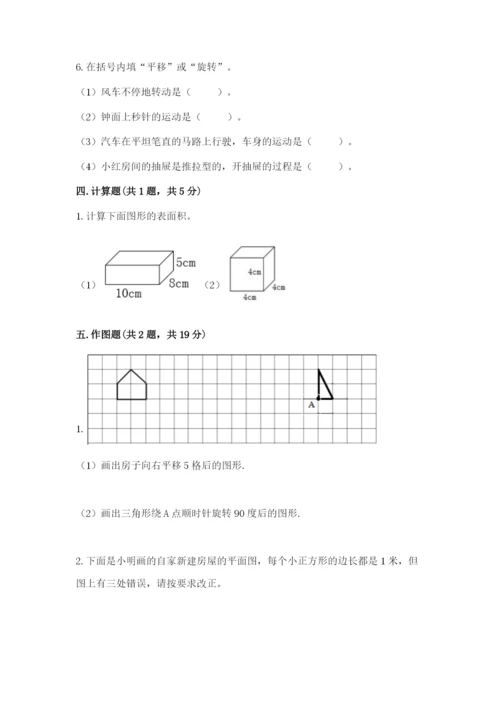 6. 在括号内填“平移”或“旋转”。

（1）风车不停地转动是（　　）。

（2）钟面上秒针的运动是（　　）。

（3）汽车在平坦笔直的马路上行驶，车身的运动是（　　）。

（4）小红房间的抽屉是推拉型的，开抽屉的过程是（　　）。

四. 计算题（共 1 题，共 5 分）

1. 计算下面图形的表面积。

（1）

5cm

8cm

10cm

（2）

4cm

4cm

4cm

五. 作图题（共 2 题，共 19 分）

A

1.

（1）画出房子向右平移 5 格后的图形.

（2）画出三角形绕 A 点顺时针旋转 90 度后的图形.

2. 下面是小明画的自家新建房屋的平面图，每个小正方形的边长都是 1 米，但图上有三处错误，请按要求改正。